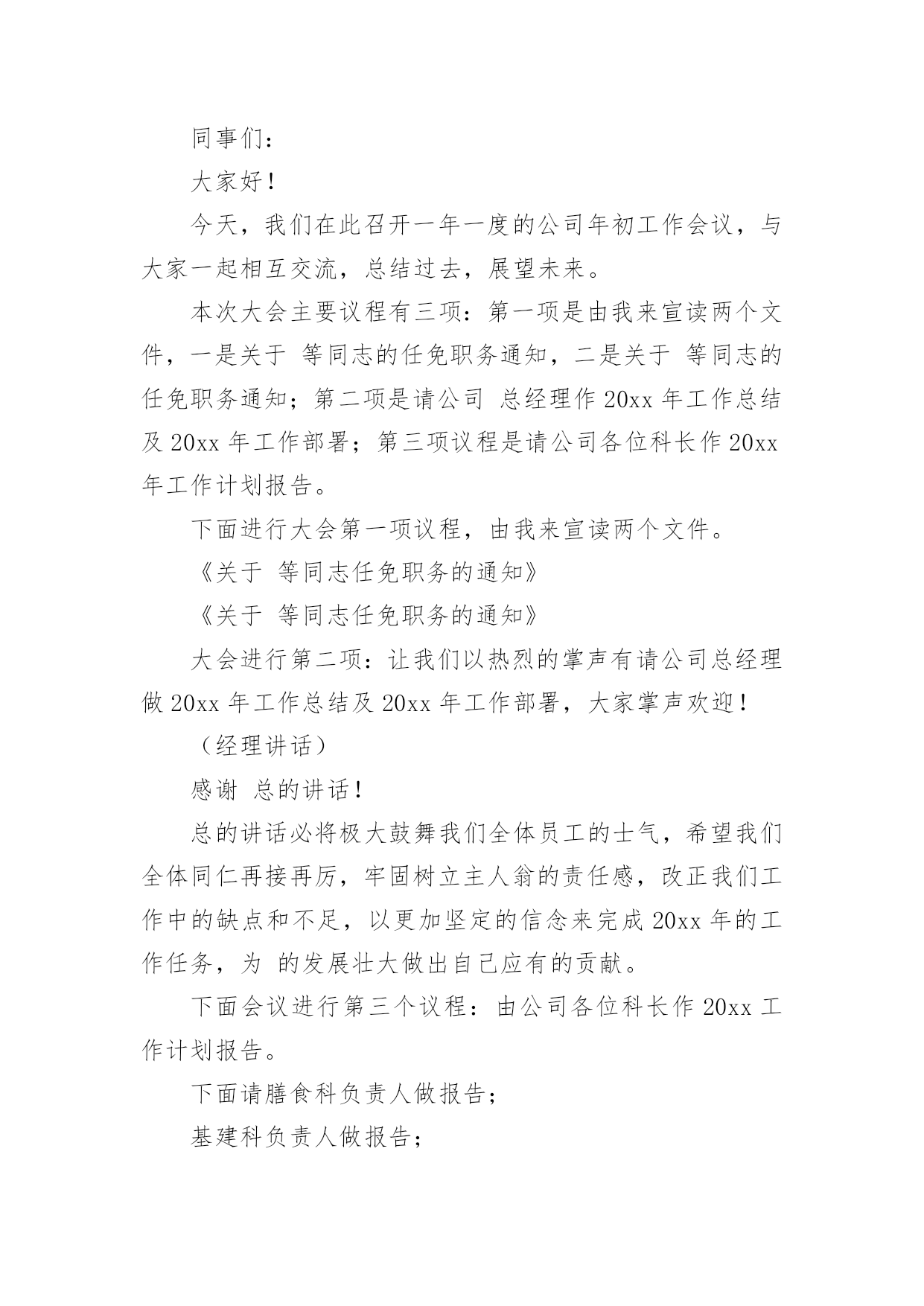 同事们：

大家好！

今天，我们在此召开一年一度的公司年初工作会议，与大家一起相互交流，总结过去，展望未来。

本次大会主要议程有三项：第一项是由我来宣读两个文件，一是关于 等同志的任免职务通知，二是关于 等同志的任免职务通知；第二项是请公司 总经理作 20xx 年工作总结及 20xx 年工作部署；第三项议程是请公司各位科长作 20xx 年工作计划报告。

下面进行大会第一项议程，由我来宣读两个文件。

《关于 等同志任免职务的通知》

《关于 等同志任免职务的通知》

大会进行第二项：让我们以热烈的掌声有请公司总经理做 20xx 年工作总结及 20xx 年工作部署，大家掌声欢迎！

（经理讲话）

感谢 总的讲话！

总的讲话必将极大鼓舞我们全体员工的士气，希望我们全体同仁再接再厉，牢固树立主人翁的责任感，改正我们工作中的缺点和不足，以更加坚定的信念来完成 20xx 年的工作任务，为 的发展壮大做出自己应有的贡献。

下面会议进行第三个议程：由公司各位科长作 20xx 工作计划报告。

下面请膳食科负责人做报告；

基建科负责人做报告；